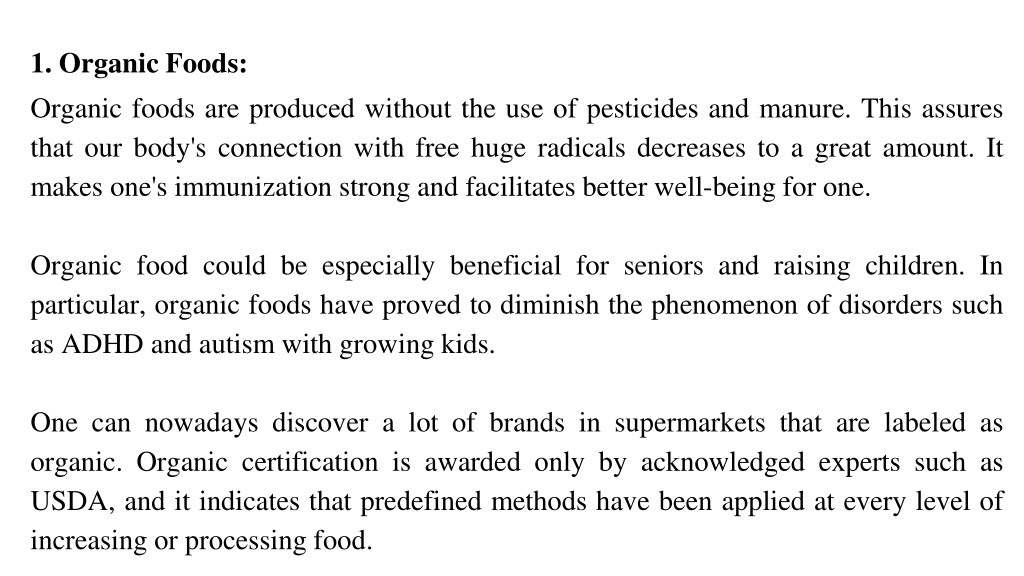 1. Organic Foods:

Organic foods are produced without the use of pesticides and manure. This assures that our body's connection with free huge radicals decreases to a great amount. It makes one's immunization strong and facilitates better well-being for one.

Organic food could be especially beneficial for seniors and raising children. In particular, organic foods have proved to diminish the phenomenon of disorders such as ADHD and autism with growing kids.

One can nowadays discover a lot of brands in supermarkets that are labeled as organic. Organic certification is awarded only by acknowledged experts such as USDA, and it indicates that predefined methods have been applied at every level of increasing or processing food.